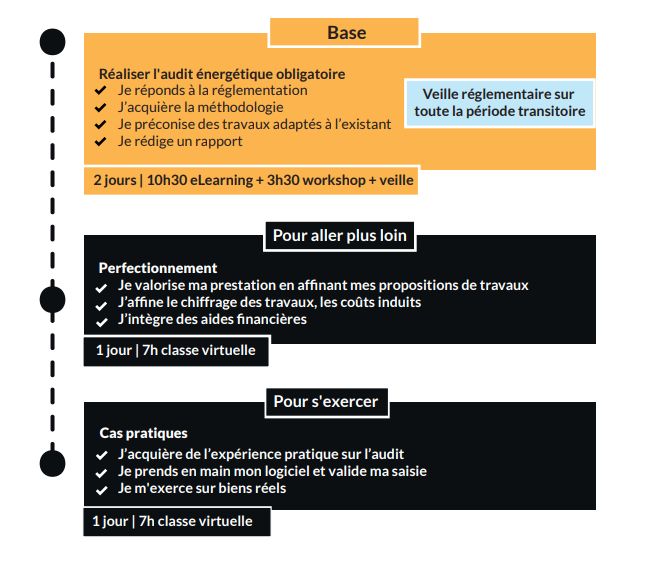 Base

Réaliser l'audit énergétique obligatoire
✔ Je réponds à la réglementation
✔ J'acquière la méthodologie
✔ Je préconise des travaux adaptés à l'existant
✔ Je rédige un rapport

Veille réglementaire sur toute la période transitoire

2 jours | 10h30 eLearning + 3h30 workshop + veille

Pour aller plus loin

Perfectionnement
✔ Je valorise ma prestation en affinant mes propositions de travaux
✔ J'affine le chiffrage des travaux, les coûts induits
✔ J'intègre des aides financières

1 jour | 7h classe virtuelle

Pour s'exercer

Cas pratiques
✔ J'acquière de l'expérience pratique sur l'audit
✔ Je prends en main mon logiciel et valide ma saisie
✔ Je m'exerce sur biens réels

1 jour | 7h classe virtuelle